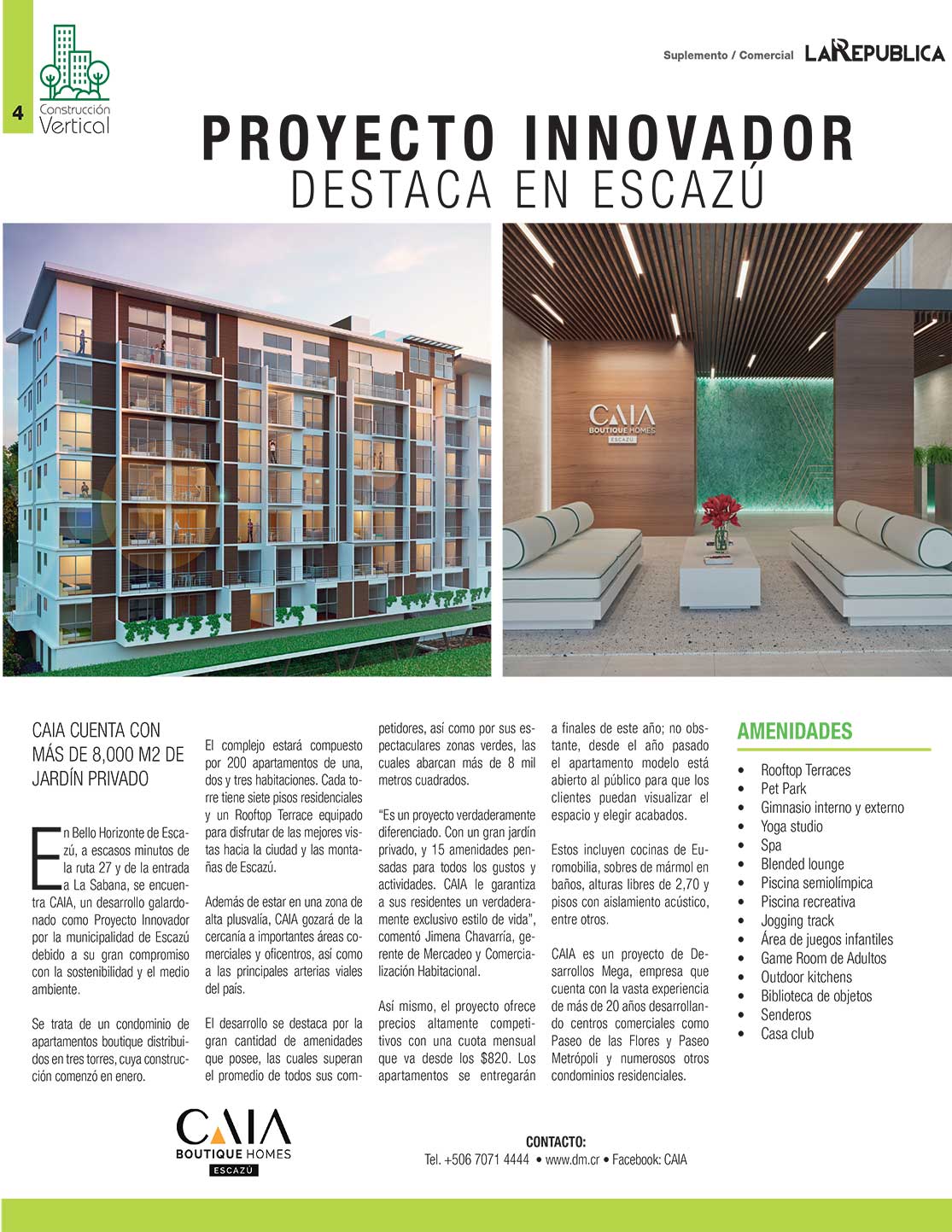 4

Construcción Vertical

Suplemento / Comercial LA REPUBLICA

PROYECTO INNOVADOR
DESTACA EN ESCAZÚ

CAIA
BOUTIQUE HOMES
ESCAZÚ

CAIA CUENTA CON MÁS DE 8,000 M2 DE JARDÍN PRIVADO

En Bello Horizonte de Escazú, a escasos minutos de la ruta 27 y de la entrada a La Sabana, se encuentra CAIA, un desarrollo galardonado como Proyecto Innovador por la municipalidad de Escazú debido a su gran compromiso con la sostenibilidad y el medio ambiente.

Se trata de un condominio de apartamentos boutique distribuidos en tres torres, cuya construcción comenzó en enero.

El complejo estará compuesto por 200 apartamentos de una, dos y tres habitaciones. Cada torre tiene siete pisos residenciales y un Rooftop Terrace equipado para disfrutar de las mejores vistas hacia la ciudad y las montañas de Escazú.

Además de estar en una zona de alta plusvalía, CAIA gozará de la cercanía a importantes áreas comerciales y oficentros, así como a las principales arterias viales del país.

El desarrollo se destaca por la gran cantidad de amenidades que posee, las cuales superan el promedio de todos sus competidores, así como por sus espectaculares zonas verdes, las cuales abarcan más de 8 mil metros cuadrados.

"Es un proyecto verdaderamente diferenciado. Con un gran jardín privado, y 15 amenidades pensadas para todos los gustos y actividades. CAIA le garantiza a sus residentes un verdaderamente exclusivo estilo de vida", comentó Jimena Chavarría, gerente de Mercadeo y Comercialización Habitacional.

Así mismo, el proyecto ofrece precios altamente competitivos con una cuota mensual que va desde los $820. Los apartamentos se entregarán a finales de este año; no obstante, desde el año pasado el apartamento modelo está abierto al público para que los clientes puedan visualizar el espacio y elegir acabados.

Estos incluyen cocinas de Euromobilia, sobres de mármol en baños, alturas libres de 2,70 y pisos con aislamiento acústico, entre otros.

CAIA es un proyecto de Desarrollos Mega, empresa que cuenta con la vasta experiencia de más de 20 años desarrollando centros comerciales como Paseo de las Flores y Paseo Metrópoli y numerosos otros condominios residenciales.

AMENIDADES
• Rooftop Terraces
• Pet Park
• Gimnasio interno y externo
• Yoga studio
• Spa
• Blended lounge
• Piscina semiolímpica
• Piscina recreativa
• Jogging track
• Área de juegos infantiles
• Game Room de Adultos
• Outdoor kitchens
• Biblioteca de objetos
• Senderos
• Casa club

CAIA
BOUTIQUE HOMES
ESCAZÚ

CONTACTO:
Tel. +506 7071 4444 • www.dm.cr • Facebook: CAIA